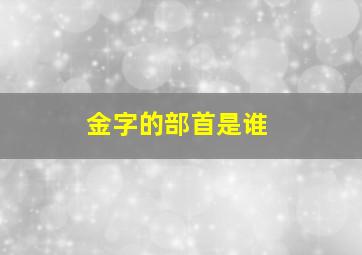 金字的部首是谁